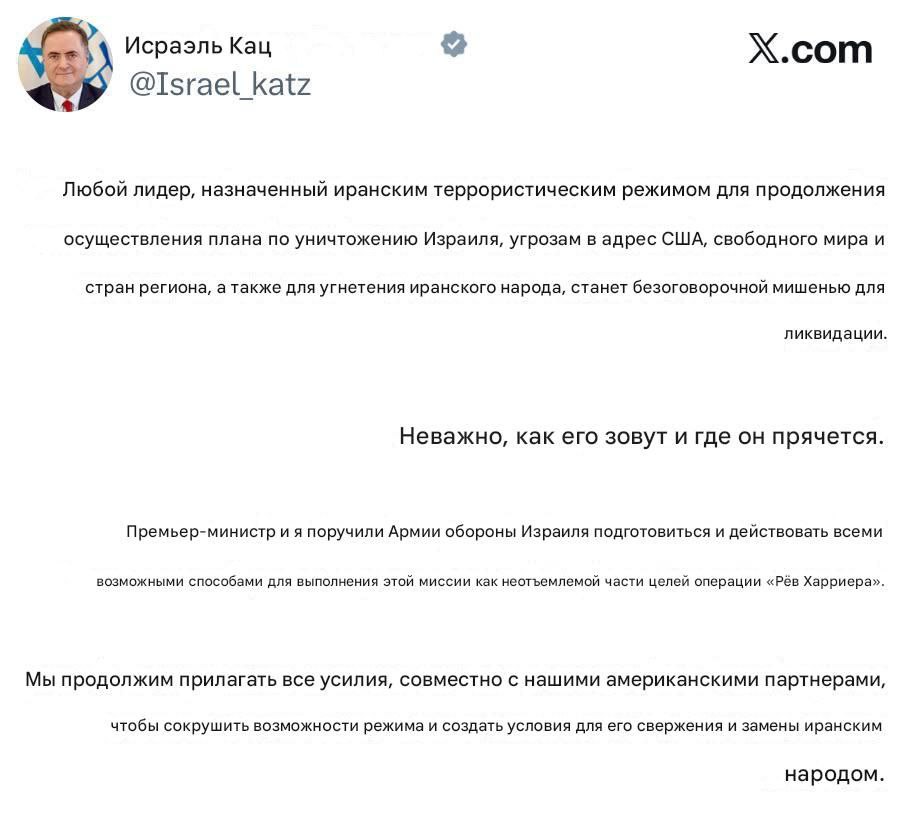 Исраэль Кац
@Israel_katz

X.com

Любой лидер, назначенный иранским террористическим режимом для продолжения осуществления плана по уничтожению Израиля, угрозам в адрес США, свободного мира и стран региона, а также для угнетения иранского народа, станет безоговорочной мишенью для ликвидации.

Неважно, как его зовут и где он прячется.

Премьер-министр и я поручили Армии обороны Израиля подготовиться и действовать всеми возможными способами для выполнения этой миссии как неотъемлемой части целей операции «Рёв Харриера».

Мы продолжим прилагать все усилия, совместно с нашими американскими партнерами, чтобы сокрушить возможности режима и создать условия для его свержения и замены иранским народом.